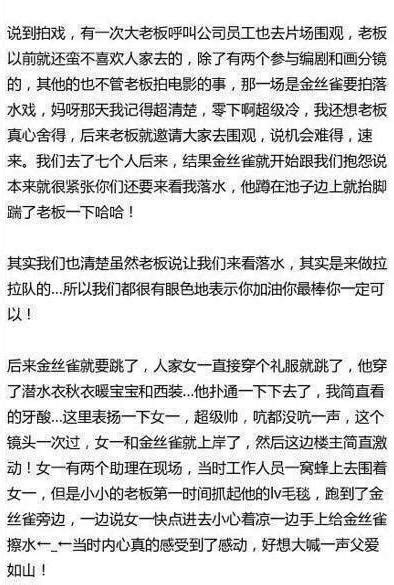 说到拍戏，有一次大老板呼叫公司员工也去片场围观，老板以前就还蛮不喜欢人家去的，除了有两个参与编剧和画分镜的，其他的也不管老板拍电影的事，那一场是金丝雀要拍落水戏，妈呀那天我记得超清楚，零下啊超级冷，我还想老板真心舍得，后来老板就邀请大家去围观，说机会难得，速来。我们去了七个人后来，结果金丝雀就开始跟我们抱怨说本来就很紧张你们还要来看我落水，他蹲在池子边上就抬脚踹了老板一下哈哈！

其实我们也清楚虽然老板说让我们来看落水，其实是来做拉拉队的…所以我们都很有眼色地表示你加油你最棒你一定可以！

后来金丝雀就要跳了，人家女一直接穿个礼服就跳了，他穿了潜水衣秋衣暖宝宝和西装…他扑通一下下去了，我简直看的牙酸…这里表扬一下女一，超级帅，吭都没吭一声，这个镜头一次过，女一和金丝雀就上岸了，然后这边楼主简直激动！女一有两个助理在现场，当时工作人员一窝蜂上去围着女一，但是小小的老板第一时间抓起他的lv毛毯，跑到了金丝雀旁边，一边说女一快点进去小心着凉一边手上给金丝雀擦水←_←当时内心真的感受到了感动，好想大喊一声父爱如山！